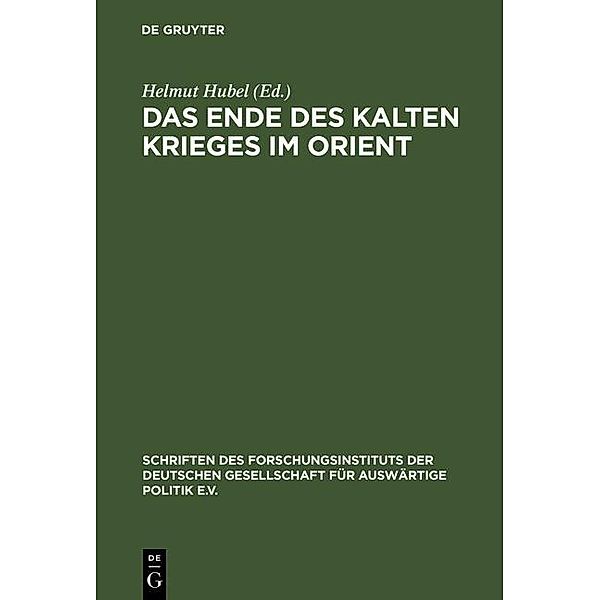 DE GRUYTER

Helmut Hubel (Ed.)

DAS ENDE DES KALTEN KRIEGES IM ORIENT

SCHRIFTEN DES FORSCHUNGSINSTITUTS DER DEUTSCHEN GESELLSCHAFT FÜR AUSWÄRTIGE POLITIK E.V.

DE G